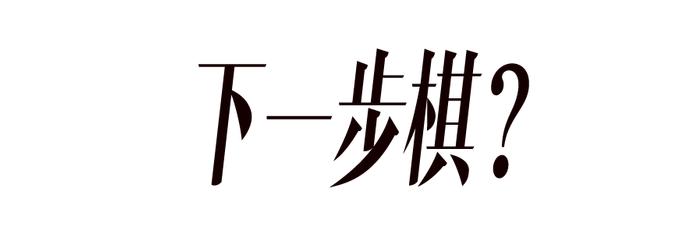 下一步棋?